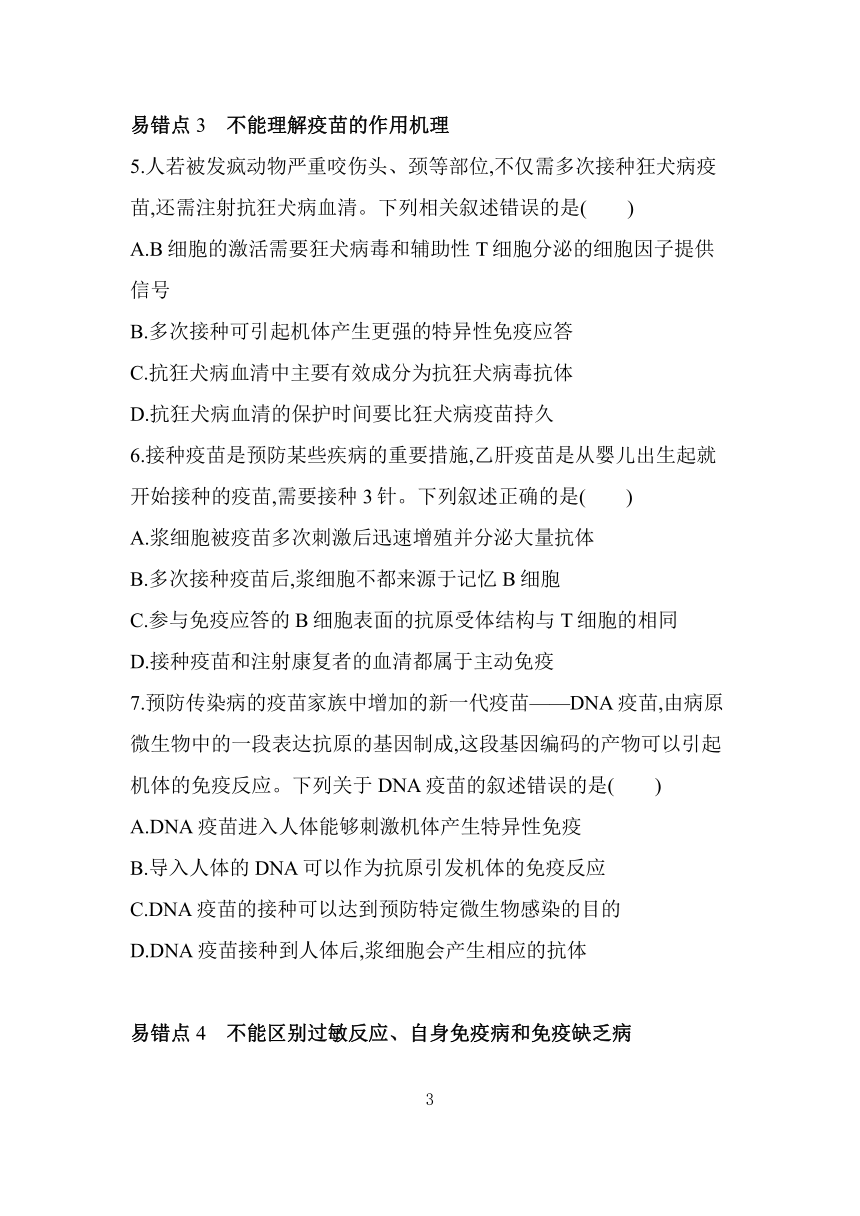 易错点 3　不能理解疫苗的作用机理

5.人若被发疯动物严重咬伤头、颈等部位,不仅需多次接种狂犬病疫苗,还需注射抗狂犬病血清。下列相关叙述错误的是(　　)

A.B 细胞的激活需要狂犬病毒和辅助性 T 细胞分泌的细胞因子提供信号

B.多次接种可引起机体产生更强的特异性免疫应答

C.抗狂犬病血清中主要有效成分为抗狂犬病毒抗体

D.抗狂犬病血清的保护时间要比狂犬病疫苗持久

6.接种疫苗是预防某些疾病的重要措施,乙肝疫苗是从婴儿出生起就开始接种的疫苗,需要接种 3 针。下列叙述正确的是(　　)

A.浆细胞被疫苗多次刺激后迅速增殖并分泌大量抗体

B.多次接种疫苗后,浆细胞不都来源于记忆 B 细胞

C.参与免疫应答的 B 细胞表面的抗原受体结构与 T 细胞的相同

D.接种疫苗和注射康复者的血清都属于主动免疫

7.预防传染病的疫苗家族中增加的新一代疫苗——DNA 疫苗,由病原微生物中的一段表达抗原的基因制成,这段基因编码的产物可以引起机体的免疫反应。下列关于 DNA 疫苗的叙述错误的是(　　)

A.DNA 疫苗进入人体能够刺激机体产生特异性免疫

B.导入人体的 DNA 可以作为抗原引发机体的免疫反应

C.DNA 疫苗的接种可以达到预防特定微生物感染的目的

D.DNA 疫苗接种到人体后,浆细胞会产生相应的抗体

易错点 4　不能区别过敏反应、自身免疫病和免疫缺乏病

3